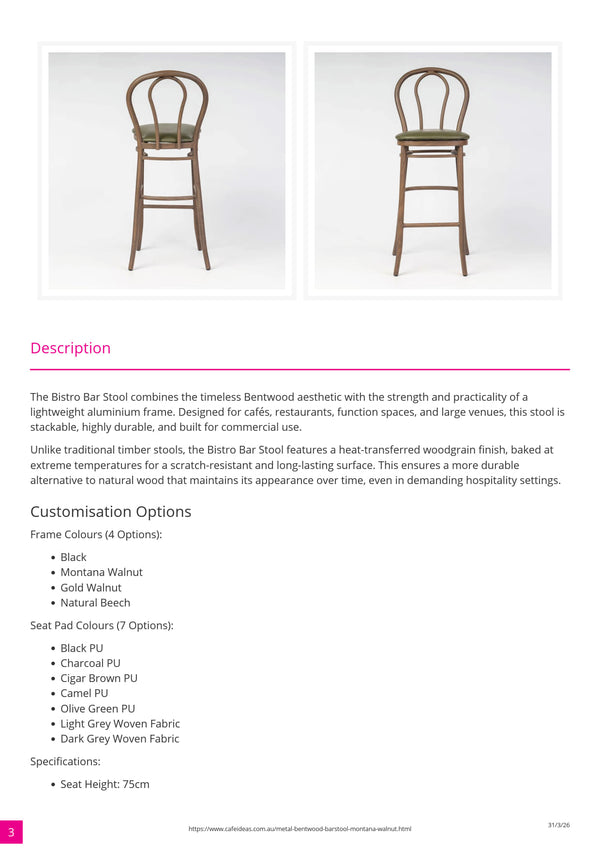 Description

The Bistro Bar Stool combines the timeless Bentwood aesthetic with the strength and practicality of a lightweight aluminium frame. Designed for cafés, restaurants, function spaces, and large venues, this stool is stackable, highly durable, and built for commercial use.

Unlike traditional timber stools, the Bistro Bar Stool features a heat-transferred woodgrain finish, baked at extreme temperatures for a scratch-resistant and long-lasting surface. This ensures a more durable alternative to natural wood that maintains its appearance over time, even in demanding hospitality settings.

Customisation Options

Frame Colours (4 Options):

• Black
• Montana Walnut
• Gold Walnut
• Natural Beech

Seat Pad Colours (7 Options):

• Black PU
• Charcoal PU
• Cigar Brown PU
• Camel PU
• Olive Green PU
• Light Grey Woven Fabric
• Dark Grey Woven Fabric

Specifications:

• Seat Height: 75cm

3

https://www.cafeideas.com.au/metal-bentwood-barstool-montana-walnut.html

31/3/26